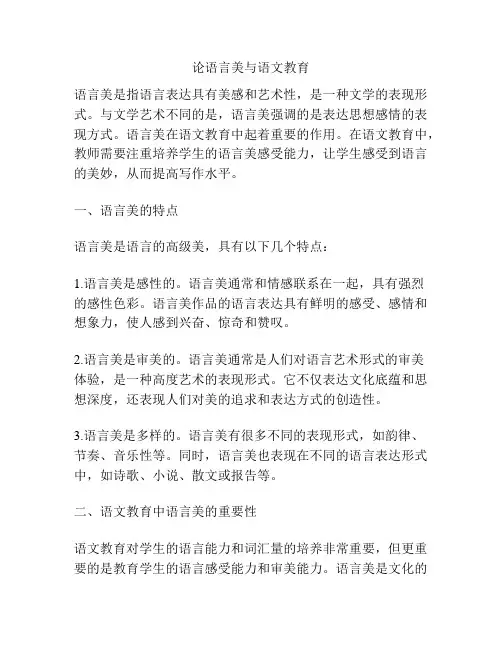 论语言美与语文教育

语言美是指语言表达具有美感和艺术性，是一种文学的表现形式。与文学艺术不同的是，语言美强调的是表达思想感情的表现方式。语言美在语文教育中起着重要的作用。在语文教育中，教师需要注重培养学生的语言美感受能力，让学生感受到语言的美妙，从而提高写作水平。

一、语言美的特点

语言美是语言的高级美，具有以下几个特点：

1.语言美是感性的。语言美通常和情感联系在一起，具有强烈的感性色彩。语言美作品的语言表达具有鲜明的感受、感情和想象力，使人感到兴奋、惊奇和赞叹。

2.语言美是审美的。语言美通常是人们对语言艺术形式的审美体验，是一种高度艺术的表现形式。它不仅表达文化底蕴和思想深度，还表现人们对美的追求和表达方式的创造性。

3.语言美是多样的。语言美有很多不同的表现形式，如韵律、节奏、音乐性等。同时，语言美也表现在不同的语言表达形式中，如诗歌、小说、散文或报告等。

二、语文教育中语言美的重要性

语文教育对学生的语言能力和词汇量的培养非常重要，但更重要的是教育学生的语言感受能力和审美能力。语言美是文化的